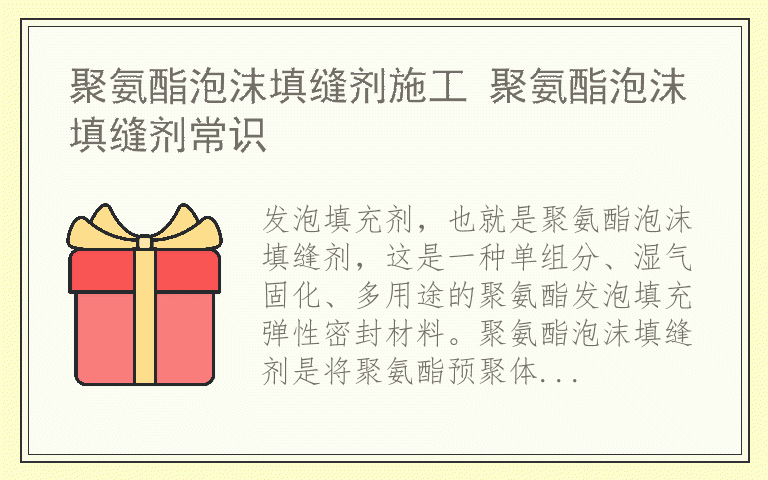 聚氨酯泡沫填缝剂施工 聚氨酯泡沫填缝剂常识

发泡填充剂，也就是聚氨酯泡沫填缝剂，这是一种单组分、湿气固化、多用途的聚氨酯发泡填充弹性密封材料。聚氨酯泡沫填缝剂是将聚氨酯预聚体...